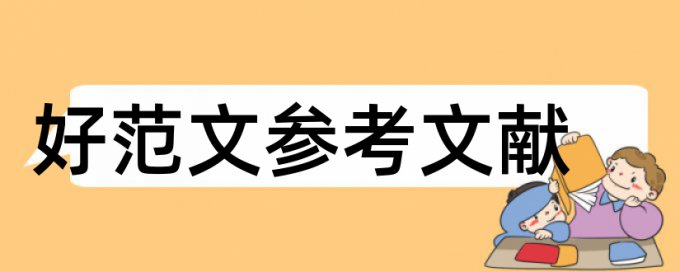 好范文参考文献